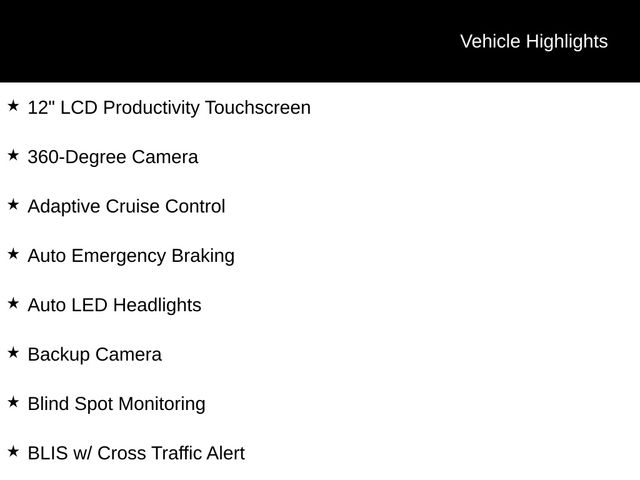 Vehicle Highlights

★ 12" LCD Productivity Touchscreen

★ 360-Degree Camera

★ Adaptive Cruise Control

★ Auto Emergency Braking

★ Auto LED Headlights

★ Backup Camera

★ Blind Spot Monitoring

★ BLIS w/ Cross Traffic Alert